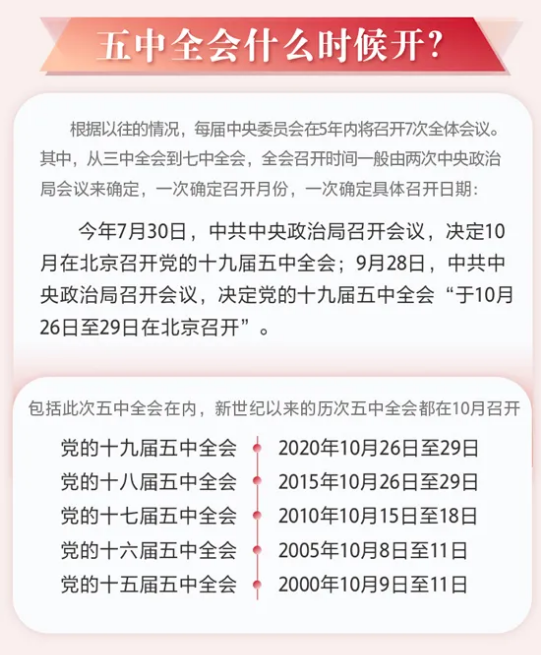 五中全会什么时候开?

根据以往的情况，每届中央委员会在5年内将召开7次全体会议。其中，从三中全会到七中全会，全会召开时间一般由两次中央政治局会议来确定，一次确定召开月份，一次确定具体召开日期：

今年7月30日，中共中央政治局召开会议，决定10月在北京召开党的十九届五中全会；9月28日，中共中央政治局召开会议，决定党的十九届五中全会“于10月26日至29日在北京召开”。

包括此次五中全会在内，新世纪以来的历次五中全会都在10月召开

党的十九届五中全会 2020年10月26日至29日
党的十八届五中全会 2015年10月26日至29日
党的十七届五中全会 2010年10月15日至18日
党的十六届五中全会 2005年10月8日至11日
党的十五届五中全会 2000年10月9日至11日